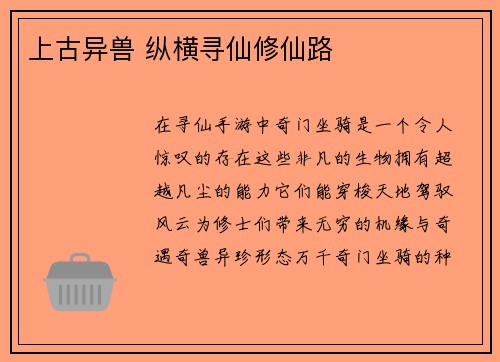 上古异兽 纵横寻仙修仙路

在寻仙手游中奇门坐骑是一个令人惊叹的存在这些非凡的生物拥有超越凡尘的能力它们能穿梭天地驾驭风云为修士们带来无穷的机缘与奇遇奇兽异珍形态万千奇门坐骑的种